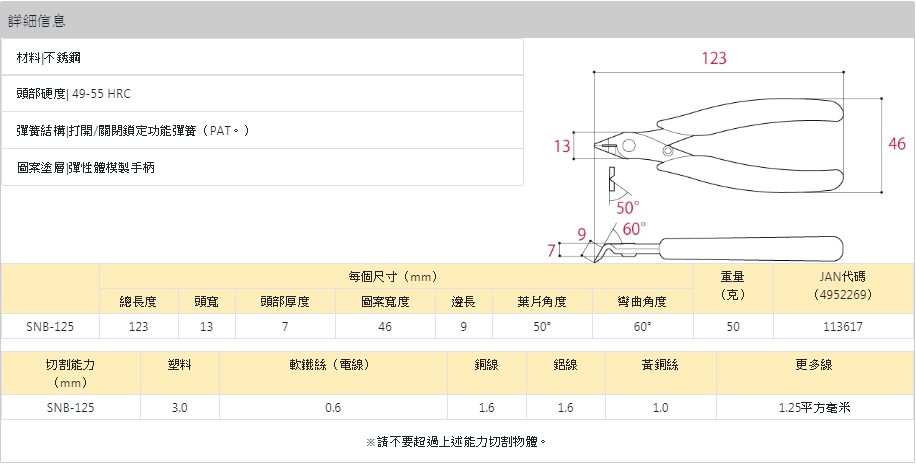 詳細信息

材料|不銹鋼

頭部硬度| 49-55 HRC

彈簧結構|打開/關閉鎖定功能彈簧（PAT。）

圖案塗層|彈性體模製手柄

123

13

46

50°

9

60°

7

| | 每個尺寸（mm） | | | | | | | 重量（克） | JAN代碼（4952269） |
|---|---|---|---|---|---|---|---|---|---|
| | 總長度 | 頭寬 | 頭部厚度 | 圖案寬度 | 邊長 | 葉片角度 | 彎曲角度 | | |
| SNB-125 | 123 | 13 | 7 | 46 | 9 | 50° | 60° | 50 | 113617 |

| 切割能力（mm） | 塑料 | 軟鐵絲（電線） | 銅線 | 鋁線 | 黃銅絲 | 更多線 |
|---|---|---|---|---|---|---|
| SNB-125 | 3.0 | 0.6 | 1.6 | 1.6 | 1.0 | 1.25平方毫米 |

※請不要超過上述能力切割物體。